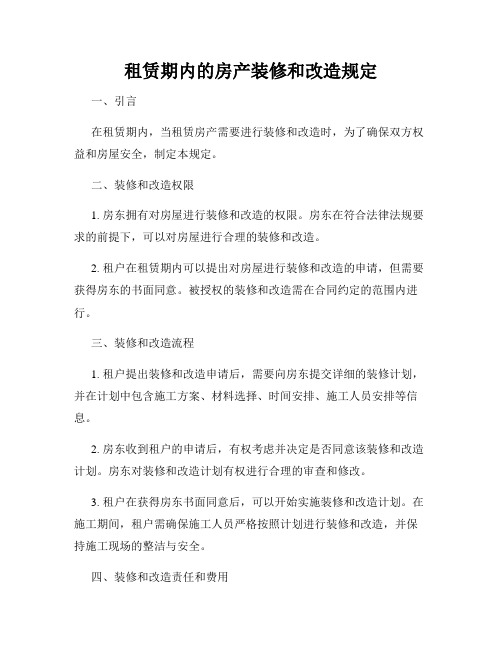 租赁期内的房产装修和改造规定

一、引言

在租赁期内，当租赁房产需要进行装修和改造时，为了确保双方权益和房屋安全，制定本规定。

二、装修和改造权限

1. 房东拥有对房屋进行装修和改造的权限。房东在符合法律法规要求的前提下，可以对房屋进行合理的装修和改造。

2. 租户在租赁期内可以提出对房屋进行装修和改造的申请，但需要获得房东的书面同意。被授权的装修和改造需在合同约定的范围内进行。

三、装修和改造流程

1. 租户提出装修和改造申请后，需要向房东提交详细的装修计划，并在计划中包含施工方案、材料选择、时间安排、施工人员安排等信息。

2. 房东收到租户的申请后，有权考虑并决定是否同意该装修和改造计划。房东对装修和改造计划有权进行合理的审查和修改。

3. 租户在获得房东书面同意后，可以开始实施装修和改造计划。在施工期间，租户需确保施工人员严格按照计划进行装修和改造，并保持施工现场的整洁与安全。

四、装修和改造责任和费用